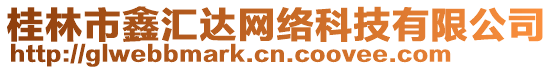 桂林市鑫汇达网络科技有限公司
http://glwebbmark.cn.coovee.com